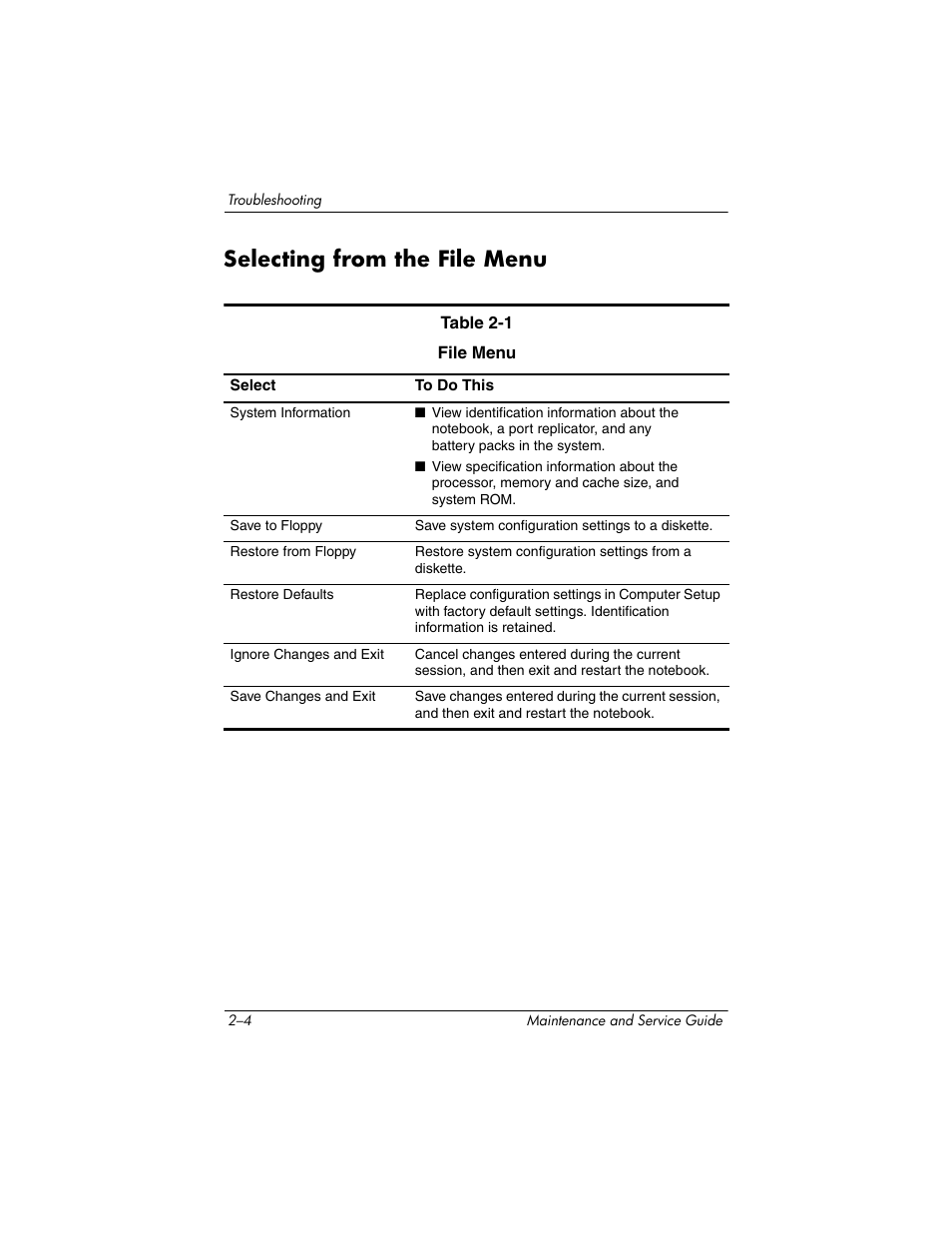 Troubleshooting

Selecting from the File Menu

Table 2-1
File Menu

| Select | To Do This |
|---|---|
| System Information | ■ View identification information about the notebook, a port replicator, and any battery packs in the system. ■ View specification information about the processor, memory and cache size, and system ROM. |
| Save to Floppy | Save system configuration settings to a diskette. |
| Restore from Floppy | Restore system configuration settings from a diskette. |
| Restore Defaults | Replace configuration settings in Computer Setup with factory default settings. Identification information is retained. |
| Ignore Changes and Exit | Cancel changes entered during the current session, and then exit and restart the notebook. |
| Save Changes and Exit | Save changes entered during the current session, and then exit and restart the notebook. |

2–4 Maintenance and Service Guide